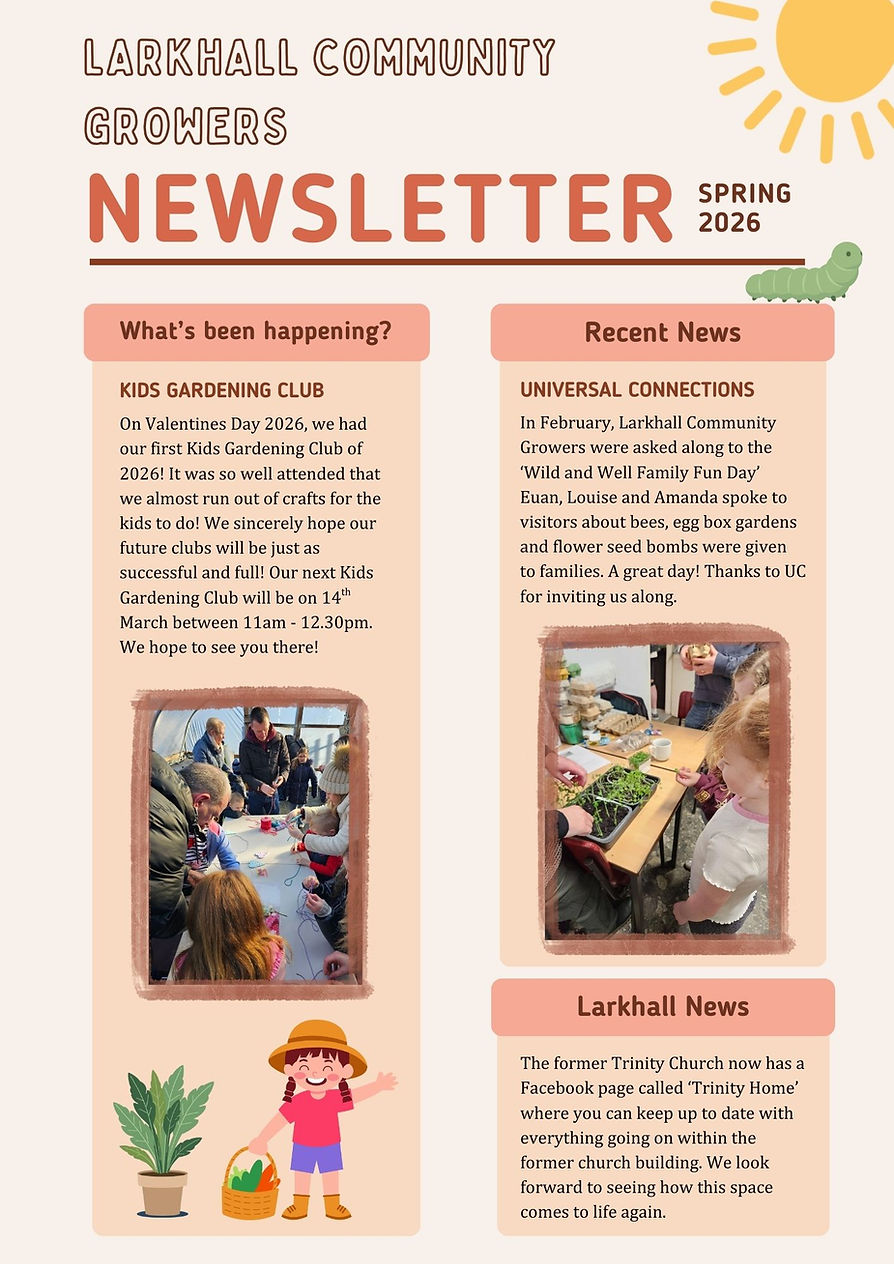 LARKHALL COMMUNITY GROWERS

NEWSLETTER

SPRING 2026

What's been happening?

KIDS GARDENING CLUB

On Valentines Day 2026, we had our first Kids Gardening Club of 2026! It was so well attended that we almost run out of crafts for the kids to do! We sincerely hope our future clubs will be just as successful and full! Our next Kids Gardening Club will be on 14$^{th}$ March between 11am - 12.30pm. We hope to see you there!

Recent News

UNIVERSAL CONNECTIONS

In February, Larkhall Community Growers were asked along to the 'Wild and Well Family Fun Day' Euan, Louise and Amanda spoke to visitors about bees, egg box gardens and flower seed bombs were given to families. A great day! Thanks to UC for inviting us along.

Larkhall News

The former Trinity Church now has a Facebook page called 'Trinity Home' where you can keep up to date with everything going on within the former church building. We look forward to seeing how this space comes to life again.